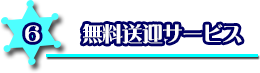 6

無料送迎サービス